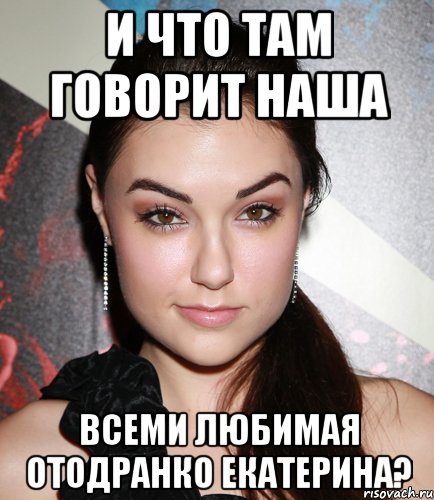 И ЧТО ТАМ ГОВОРИТ НАША

ВСЕМИ ЛЮБИМАЯ ОТОДРАНКО ЕКАТЕРИНА?

risovach.ru